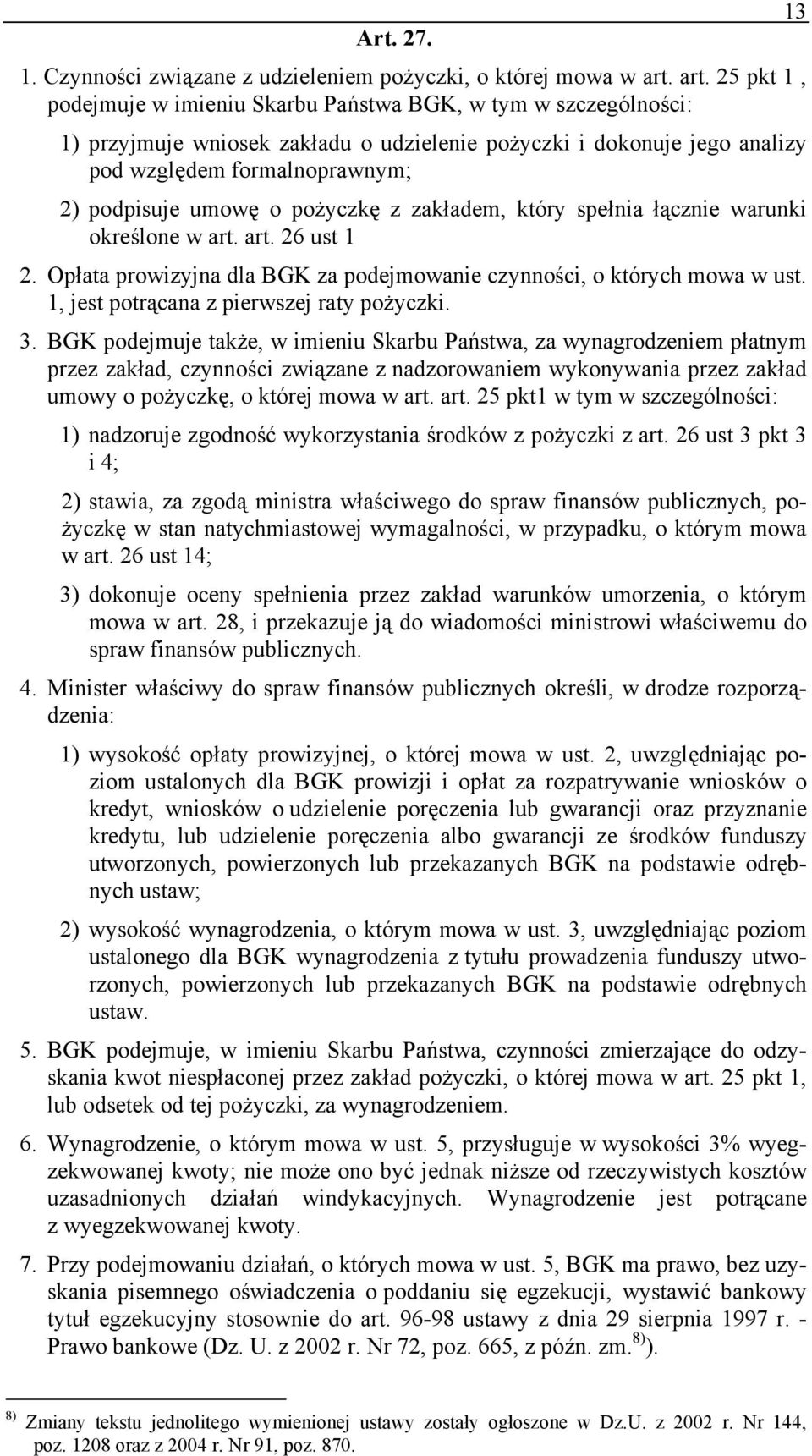 13

Art. 27.

1. Czynności związane z udzieleniem pożyczki, o której mowa w art. art. 25 pkt 1 , podejmuje w imieniu Skarbu Państwa BGK, w tym w szczególności:

1) przyjmuje wniosek zakładu o udzielenie pożyczki i dokonuje jego analizy pod względem formalnoprawnym;

2) podpisuje umowę o pożyczkę z zakładem, który spełnia łącznie warunki określone w art. art. 26 ust 1

2. Opłata prowizyjna dla BGK za podejmowanie czynności, o których mowa w ust. 1, jest potrącana z pierwszej raty pożyczki.

3. BGK podejmuje także, w imieniu Skarbu Państwa, za wynagrodzeniem płatnym przez zakład, czynności związane z nadzorowaniem wykonywania przez zakład umowy o pożyczkę, o której mowa w art. art. 25 pkt1 w tym w szczególności:

1) nadzoruje zgodność wykorzystania środków z pożyczki z art. 26 ust 3 pkt 3 i 4;

2) stawia, za zgodą ministra właściwego do spraw finansów publicznych, pożyczkę w stan natychmiastowej wymagalności, w przypadku, o którym mowa w art. 26 ust 14;

3) dokonuje oceny spełnienia przez zakład warunków umorzenia, o którym mowa w art. 28, i przekazuje ją do wiadomości ministrowi właściwemu do spraw finansów publicznych.

4. Minister właściwy do spraw finansów publicznych określi, w drodze rozporządzenia:

1) wysokość opłaty prowizyjnej, o której mowa w ust. 2, uwzględniając poziom ustalonych dla BGK prowizji i opłat za rozpatrywanie wniosków o kredyt, wniosków o udzielenie poręczenia lub gwarancji oraz przyznanie kredytu, lub udzielenie poręczenia albo gwarancji ze środków funduszy utworzonych, powierzonych lub przekazanych BGK na podstawie odrębnych ustaw;

2) wysokość wynagrodzenia, o którym mowa w ust. 3, uwzględniając poziom ustalonego dla BGK wynagrodzenia z tytułu prowadzenia funduszy utworzonych, powierzonych lub przekazanych BGK na podstawie odrębnych ustaw.

5. BGK podejmuje, w imieniu Skarbu Państwa, czynności zmierzające do odzyskania kwot niespłaconej przez zakład pożyczki, o której mowa w art. 25 pkt 1, lub odsetek od tej pożyczki, za wynagrodzeniem.

6. Wynagrodzenie, o którym mowa w ust. 5, przysługuje w wysokości 3% wyegzekwowanej kwoty; nie może ono być jednak niższe od rzeczywistych kosztów uzasadnionych działań windykacyjnych. Wynagrodzenie jest potrącane z wyegzekwowanej kwoty.

7. Przy podejmowaniu działań, o których mowa w ust. 5, BGK ma prawo, bez uzyskania pisemnego oświadczenia o poddaniu się egzekucji, wystawić bankowy tytuł egzekucyjny stosownie do art. 96-98 ustawy z dnia 29 sierpnia 1997 r. - Prawo bankowe (Dz. U. z 2002 r. Nr 72, poz. 665, z późn. zm.$^{8)}$).

$^{8)}$ Zmiany tekstu jednolitego wymienionej ustawy zostały ogłoszone w Dz.U. z 2002 r. Nr 144, poz. 1208 oraz z 2004 r. Nr 91, poz. 870.